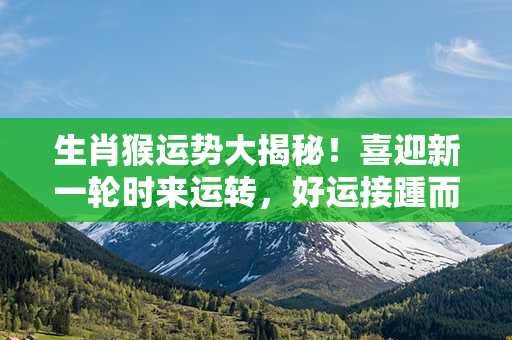 生肖猴运势大揭秘！喜迎新一轮时来运转，好运接踵而